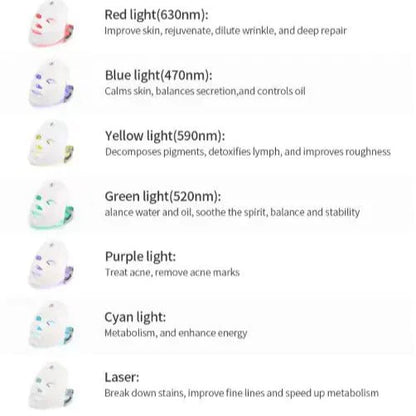 Red light(630nm):
Improve skin, rejuvenate, dilute wrinkle, and deep repair

Blue light(470nm):
Calms skin, balances secretion,and controls oil

Yellow light(590nm):
Decomposes pigments, detoxifies lymph, and improves roughness

Green light(520nm):
alance water and oil, soothe the spirit, balance and stability

Purple light:
Treat acne, remove acne marks

Cyan light:
Metabolism, and enhance energy

Laser:
Break down stains, improve fine lines and speed up metabolism